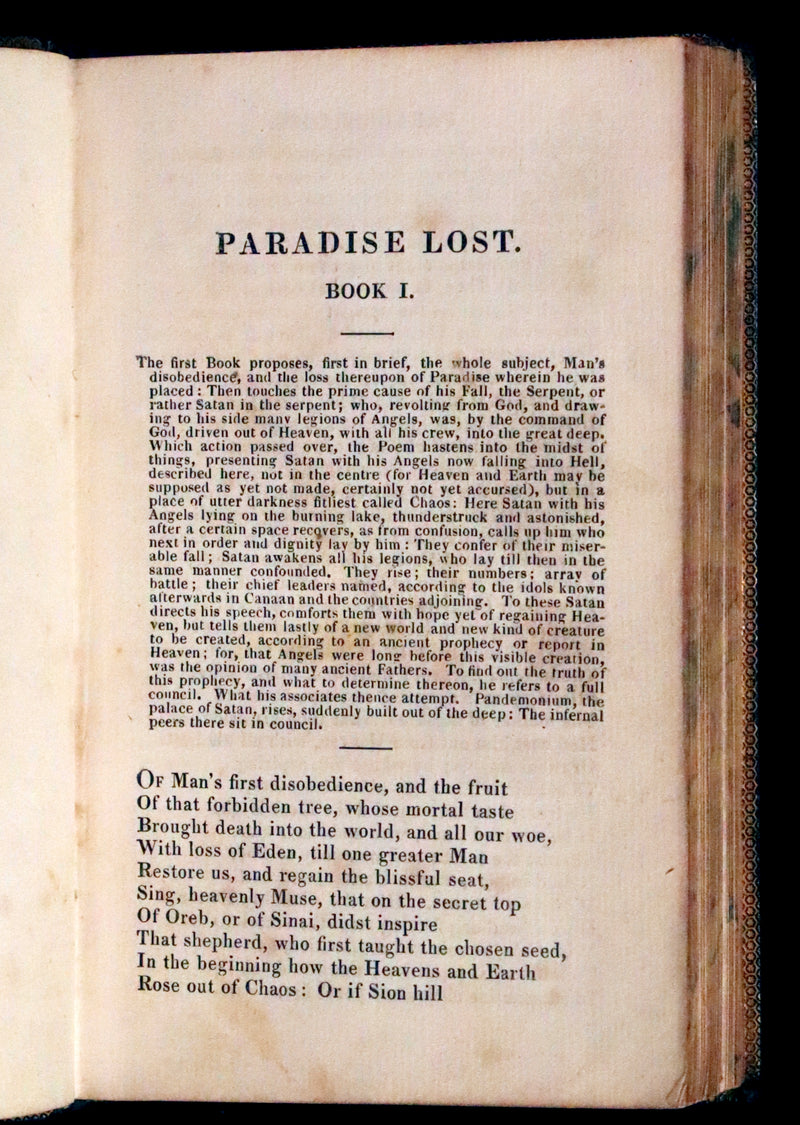 PARADISE LOST.

BOOK I.

The first Book proposes, first in brief, the whole subject, Man's disobedience, and the loss thereupon of Paradise wherein he was placed: Then touches the prime cause of his Fall, the Serpent, or rather Satan in the serpent; who, revolting from God, and drawing to his side many legions of Angels, was, by the command of God, driven out of Heaven, with all his crew, into the great deep. Which action passed over, the Poem hastens into the midst of things, presenting Satan with his Angels now falling into Hell, described here, not in the centre (for Heaven and Earth may be supposed as yet not made, certainly not yet accursed), but in a place of utter darkness fitliest called Chaos: Here Satan with his Angels lying on the burning lake, thunderstruck and astonished, after a certain space recovers, as from confusion, calls up him who next in order and dignity lay by him: They confer of their miserable fall; Satan awakens all his legions, who lay till then in the same manner confounded. They rise; their numbers; array of battle; their chief leaders named, according to the idols known afterwards in Canaan and the countries adjoining. To these Satan directs his speech, comforts them with hope yet of regaining Heaven, but tells them lastly of a new world and new kind of creature to be created, according to an ancient prophecy or report in Heaven; for, that Angels were long before this visible creation, was the opinion of many ancient Fathers. To find out the truth of this prophecy, and what to determine thereon, he refers to a full council. What his associates thence attempt. Pandemonium, the palace of Satan, rises, suddenly built out of the deep: The infernal peers there sit in council.

Of Man's first disobedience, and the fruit
Of that forbidden tree, whose mortal taste
Brought death into the world, and all our woe,
With loss of Eden, till one greater Man
Restore us, and regain the blissful seat,
Sing, heavenly Muse, that on the secret top
Of Oreb, or of Sinai, didst inspire
That shepherd, who first taught the chosen seed,
In the beginning how the Heavens and Earth
Rose out of Chaos: Or if Sion hill